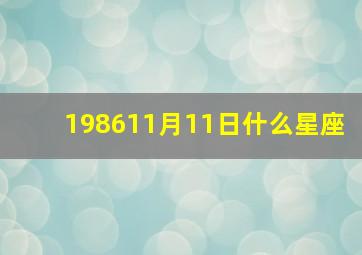 198611月11日什么星座